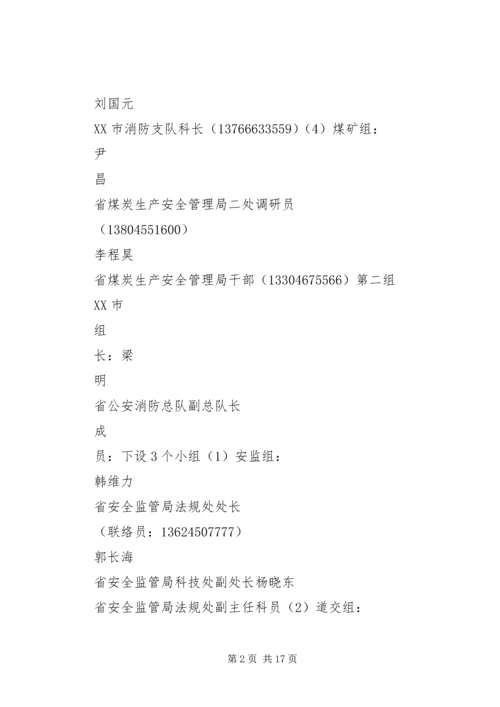 刘国元

XX 市消防支队科长（13766633559）（4）煤矿组：

尹

昌

省煤炭生产安全管理局二处调研员

（13804551600）

李程昊

省煤炭生产安全管理局干部（13304675566）第二组

XX 市

组

长：梁

明

省公安消防总队副总队长

成

员：下设 3 个小组（1）安监组：

韩维力

省安全监管局法规处处长

（联络员：13624507777）

郭长海

省安全监管局科技处副处长杨晓东

省安全监管局法规处副主任科员（2）道交组：

第 2 页 共 17 页